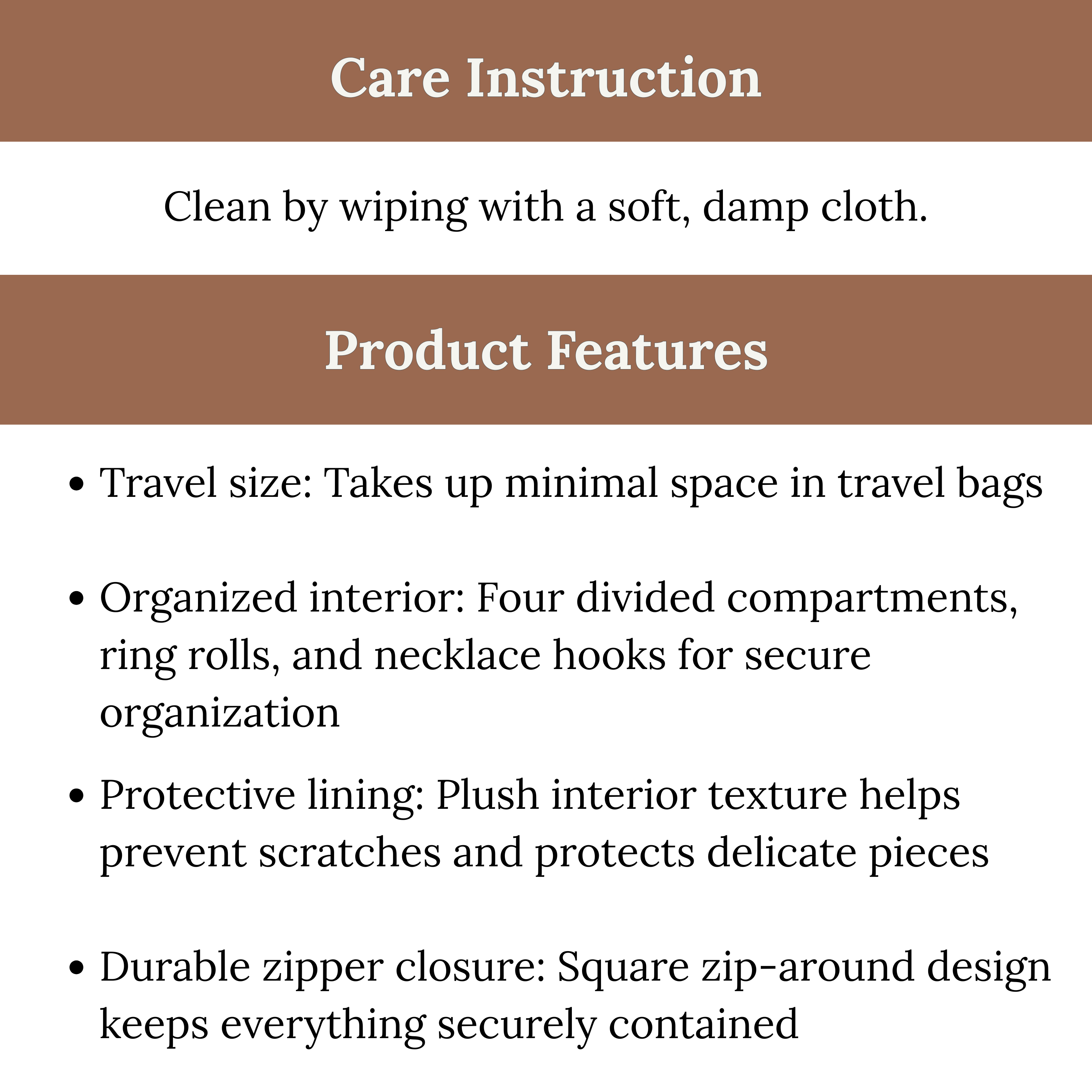 Care Instruction

Clean by wiping with a soft, damp cloth.

Product Features

• Travel size: Takes up minimal space in travel bags

• Organized interior: Four divided compartments, ring rolls, and necklace hooks for secure organization

• Protective lining: Plush interior texture helps prevent scratches and protects delicate pieces

• Durable zipper closure: Square zip-around design keeps everything securely contained